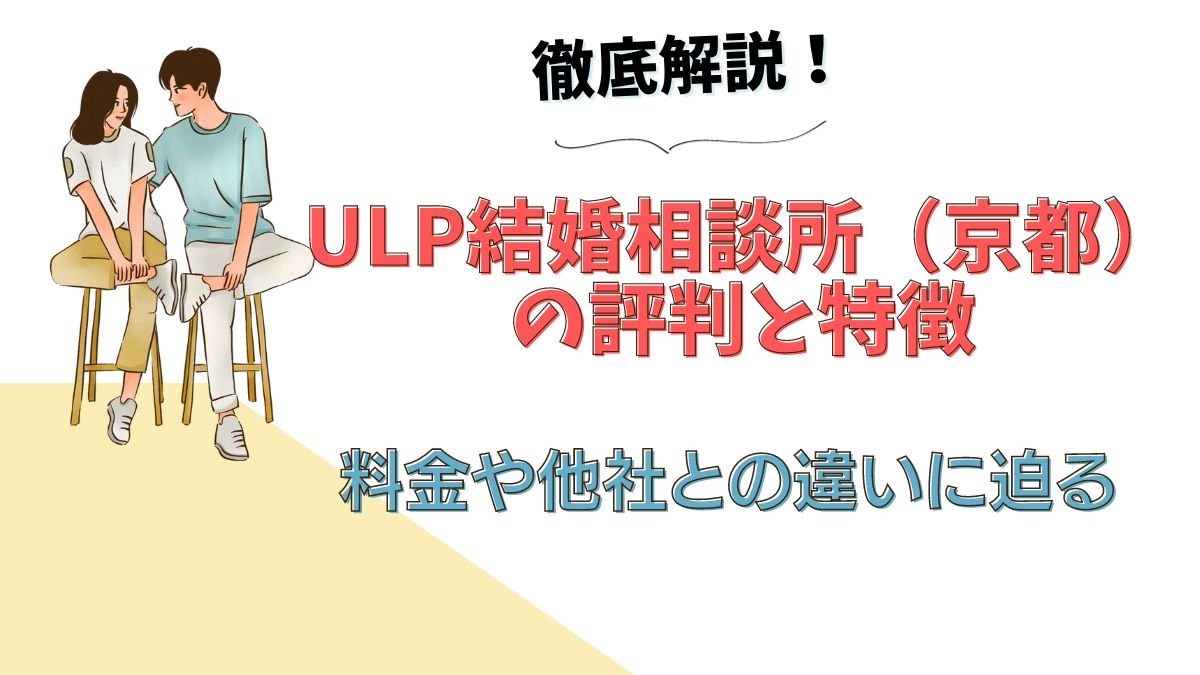 徹底解説！

ULP結婚相談所（京都）の評判と特徴

料金や他社との違いに迫る